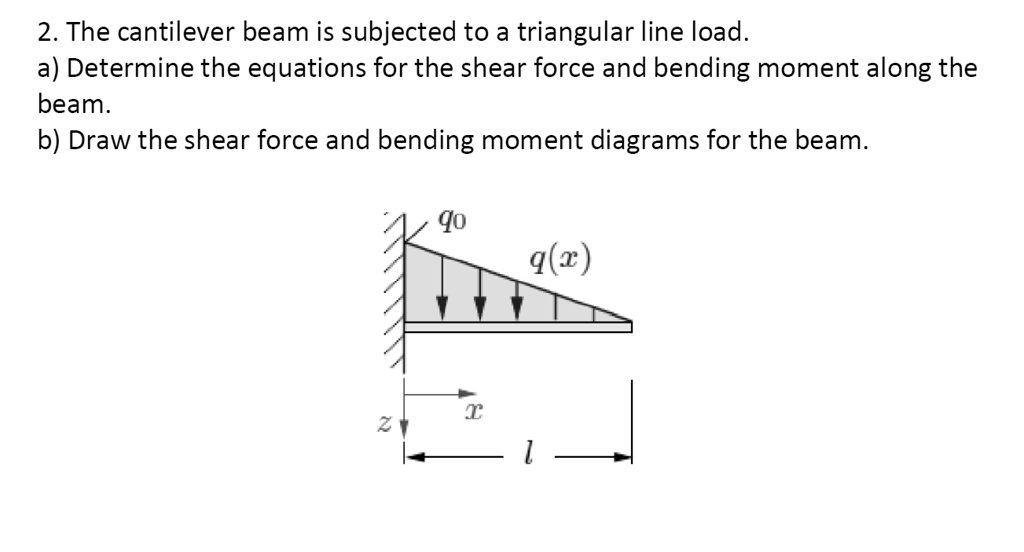 2. The cantilever beam is subjected to a triangular line load.

a) Determine the equations for the shear force and bending moment along the beam.

b) Draw the shear force and bending moment diagrams for the beam.

$q_0$

$q(x)$

$x$

$z$

$l$